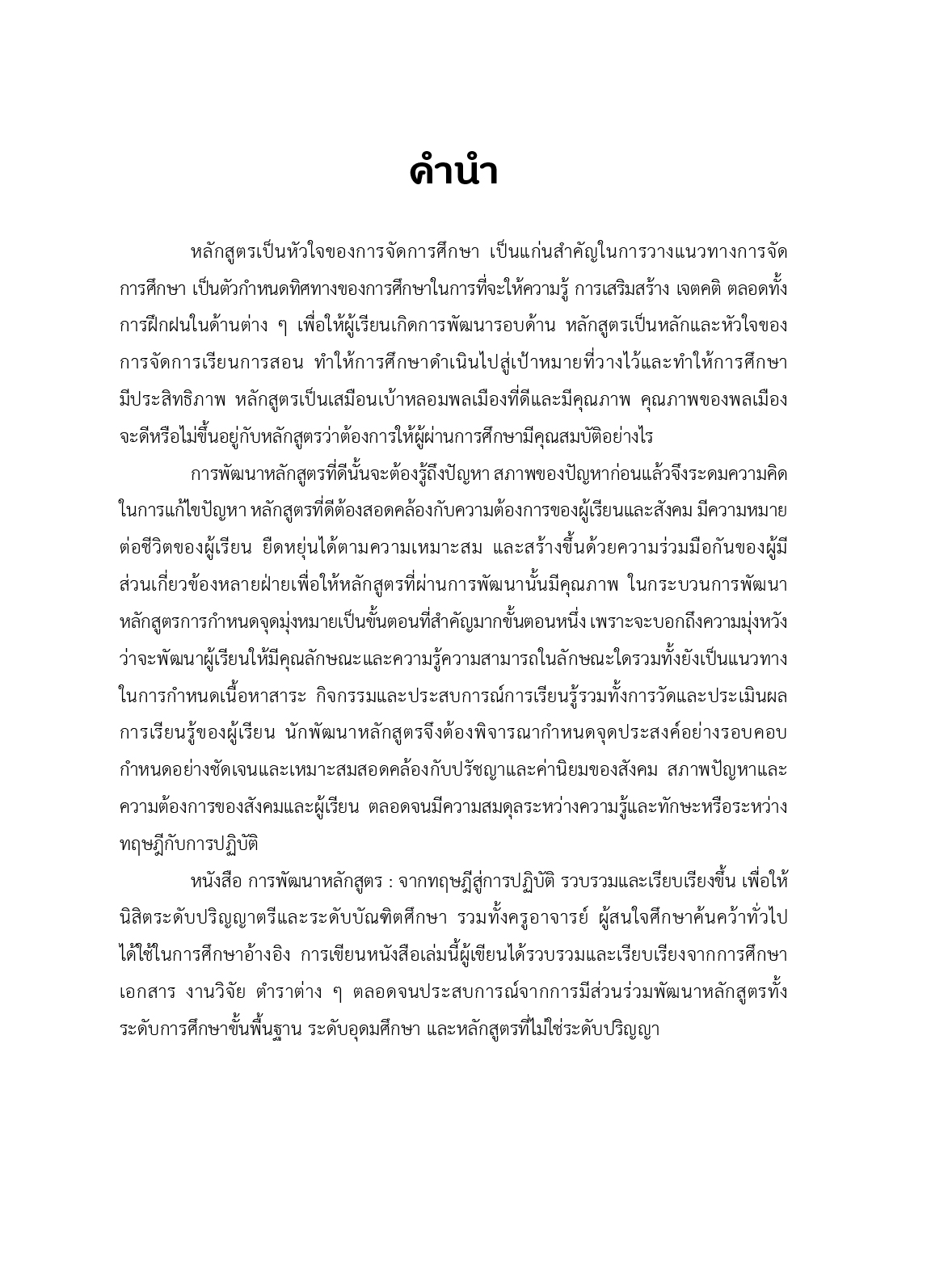 คำนำ

หลักสูตรเป็นหัวใจของการจัดการศึกษา เป็นแก่นสำคัญในการวางแนวทางการจัดการศึกษา เป็นตัวกำหนดทิศทางของการศึกษาในการที่จะให้ความรู้ การเสริมสร้าง เจตคติ ตลอดทั้งการฝึกฝนในด้านต่าง ๆ เพื่อให้ผู้เรียนเกิดการพัฒนารอบด้าน หลักสูตรเป็นหลักและหัวใจของการจัดการเรียนการสอน ทำให้การศึกษาดำเนินไปสู่เป้าหมายที่วางไว้และทำให้การศึกษามีประสิทธิภาพ หลักสูตรเป็นเสมือนเบ้าหลอมพลเมืองที่ดีและมีคุณภาพ คุณภาพของพลเมืองจะดีหรือไม่ขึ้นอยู่กับหลักสูตรว่าต้องการให้ผู้ผ่านการศึกษามีคุณสมบัติอย่างไร

การพัฒนาหลักสูตรที่ดีนั้นจะต้องรู้ถึงปัญหา สภาพของปัญหาก่อนแล้วจึงระดมความคิดในการแก้ไขปัญหา หลักสูตรที่ดีต้องสอดคล้องกับความต้องการของผู้เรียนและสังคม มีความหมายต่อชีวิตของผู้เรียน ยืดหยุ่นได้ตามความเหมาะสม และสร้างขึ้นด้วยความร่วมมือกันของผู้มีส่วนเกี่ยวข้องหลายฝ่ายเพื่อให้หลักสูตรที่ผ่านการพัฒนานั้นมีคุณภาพ ในกระบวนการพัฒนาหลักสูตรการกำหนดจุดมุ่งหมายเป็นขั้นตอนที่สำคัญมากขั้นตอนหนึ่ง เพราะจะบอกถึงความมุ่งหวังว่าจะพัฒนาผู้เรียนให้มีคุณลักษณะและความรู้ความสามารถในลักษณะใดรวมทั้งยังเป็นแนวทางในการกำหนดเนื้อหาสาระ กิจกรรมและประสบการณ์การเรียนรู้รวมทั้งการวัดและประเมินผลการเรียนรู้ของผู้เรียน นักพัฒนาหลักสูตรจึงต้องพิจารณากำหนดจุดประสงค์อย่างรอบคอบ กำหนดอย่างชัดเจนและเหมาะสมสอดคล้องกับปรัชญาและค่านิยมของสังคม สภาพปัญหาและความต้องการของสังคมและผู้เรียน ตลอดจนมีความสมดุลระหว่างความรู้และทักษะหรือระหว่างทฤษฎีกับการปฏิบัติ

หนังสือ การพัฒนาหลักสูตร : จากทฤษฎีสู่การปฏิบัติ รวบรวมและเรียบเรียงขึ้น เพื่อให้นิสิตระดับปริญญาตรีและระดับบัณฑิตศึกษา รวมทั้งครูอาจารย์ ผู้สนใจศึกษาค้นคว้าทั่วไปได้ใช้ในการศึกษาอ้างอิง การเขียนหนังสือเล่มนี้ผู้เขียนได้รวบรวมและเรียบเรียงจากการศึกษาเอกสาร งานวิจัย ตำราต่าง ๆ ตลอดจนประสบการณ์จากการมีส่วนร่วมพัฒนาหลักสูตรทั้งระดับการศึกษาขั้นพื้นฐาน ระดับอุดมศึกษา และหลักสูตรที่ไม่ใช่ระดับปริญญา